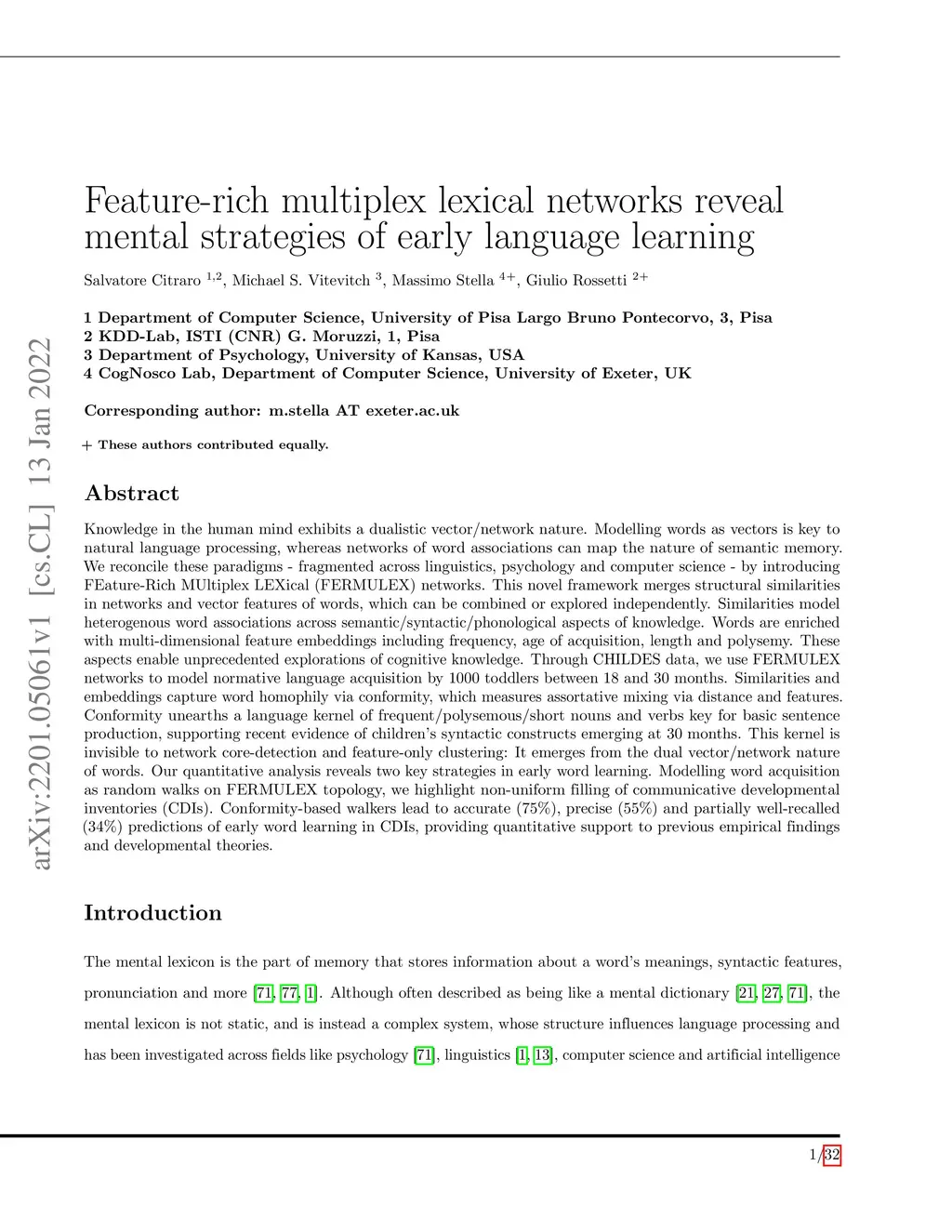 arXiv:2201.05061v1 [cs.CL] 13 Jan 2022

Feature-rich multiplex lexical networks reveal mental strategies of early language learning

Salvatore Citraro $^{1,2}$, Michael S. Vitevitch $^{3}$, Massimo Stella $^{4+}$, Giulio Rossetti $^{2+}$

1 Department of Computer Science, University of Pisa Largo Bruno Pontecorvo, 3, Pisa
2 KDD-Lab, ISTI (CNR) G. Moruzzi, 1, Pisa
3 Department of Psychology, University of Kansas, USA
4 CogNosco Lab, Department of Computer Science, University of Exeter, UK

Corresponding author: m.stella AT exeter.ac.uk

+ These authors contributed equally.

Abstract

Knowledge in the human mind exhibits a dualistic vector/network nature. Modelling words as vectors is key to natural language processing, whereas networks of word associations can map the nature of semantic memory. We reconcile these paradigms - fragmented across linguistics, psychology and computer science - by introducing FEature-Rich MUltiplex LEXical (FERMULEX) networks. This novel framework merges structural similarities in networks and vector features of words, which can be combined or explored independently. Similarities model heterogenous word associations across semantic/syntactic/phonological aspects of knowledge. Words are enriched with multi-dimensional feature embeddings including frequency, age of acquisition, length and polysemy. These aspects enable unprecedented explorations of cognitive knowledge. Through CHILDES data, we use FERMULEX networks to model normative language acquisition by 1000 toddlers between 18 and 30 months. Similarities and embeddings capture word homophily via conformity, which measures assortative mixing via distance and features. Conformity unearths a language kernel of frequent/polysemous/short nouns and verbs key for basic sentence production, supporting recent evidence of children's syntactic constructs emerging at 30 months. This kernel is invisible to network core-detection and feature-only clustering: It emerges from the dual vector/network nature of words. Our quantitative analysis reveals two key strategies in early word learning. Modelling word acquisition as random walks on FERMULEX topology, we highlight non-uniform filling of communicative developmental inventories (CDIs). Conformity-based walkers lead to accurate (75%), precise (55%) and partially well-recalled (34%) predictions of early word learning in CDIs, providing quantitative support to previous empirical findings and developmental theories.

Introduction

The mental lexicon is the part of memory that stores information about a word's meanings, syntactic features, pronunciation and more [71, 77, 1]. Although often described as being like a mental dictionary [21, 27, 71], the mental lexicon is not static, and is instead a complex system, whose structure influences language processing and has been investigated across fields like psychology [71], linguistics [1, 13], computer science and artificial intelligence

1/32